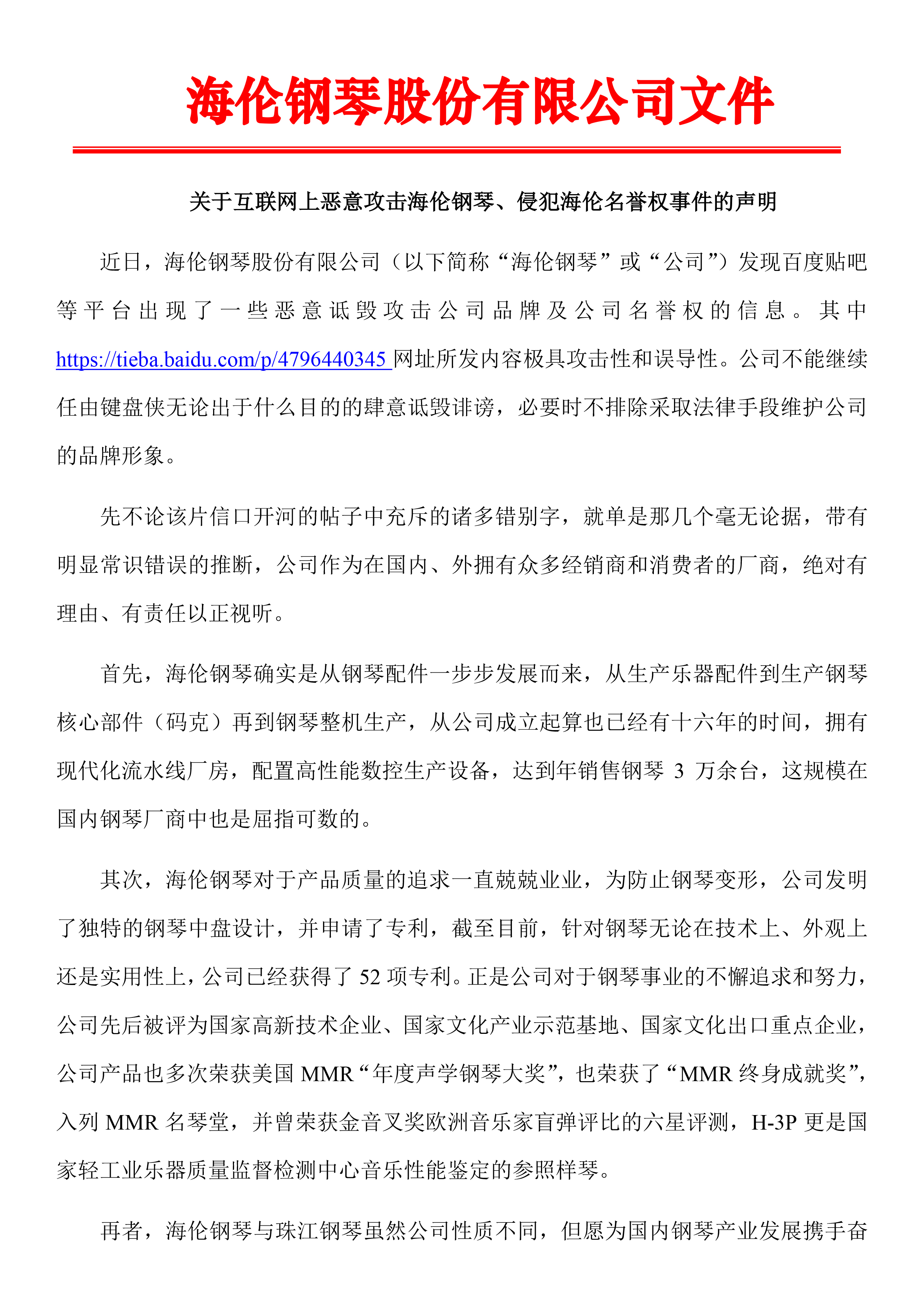 海伦钢琴股份有限公司文件

关于互联网上恶意攻击海伦钢琴、侵犯海伦名誉权事件的声明

近日，海伦钢琴股份有限公司（以下简称“海伦钢琴”或“公司”）发现百度贴吧等平台出现了一些恶意诋毁攻击公司品牌及公司名誉权的信息。其中 https://tieba.baidu.com/p/4796440345 网址所发内容极具攻击性和误导性。公司不能继续任由键盘侠无论出于什么目的的肆意诋毁诽谤，必要时不排除采取法律手段维护公司的品牌形象。

先不论该片信口开河的帖子中充斥的诸多错别字，就单是那几个毫无论据，带有明显常识错误的推断，公司作为在国内、外拥有众多经销商和消费者的厂商，绝对有理由、有责任以正视听。

首先，海伦钢琴确实是从钢琴配件一步步发展而来，从生产乐器配件到生产钢琴核心部件（码克）再到钢琴整机生产，从公司成立起算也已经有十六年的时间，拥有现代化流水线厂房，配置高性能数控生产设备，达到年销售钢琴 3 万余台，这规模在国内钢琴厂商中也是屈指可数的。

其次，海伦钢琴对于产品质量的追求一直兢兢业业，为防止钢琴变形，公司发明了独特的钢琴中盘设计，并申请了专利，截至目前，针对钢琴无论在技术上、外观上还是实用性上，公司已经获得了 52 项专利。正是公司对于钢琴事业的不懈追求和努力，公司先后被评为国家高新技术企业、国家文化产业示范基地、国家文化出口重点企业，公司产品也多次荣获美国 MMR“年度声学钢琴大奖”，也荣获了“MMR 终身成就奖”，入列 MMR 名琴堂，并曾荣获金音叉奖欧洲音乐家盲弹评比的六星评测，H-3P 更是国家轻工业乐器质量监督检测中心音乐性能鉴定的参照样琴。

再者，海伦钢琴与珠江钢琴虽然公司性质不同，但愿为国内钢琴产业发展携手奋